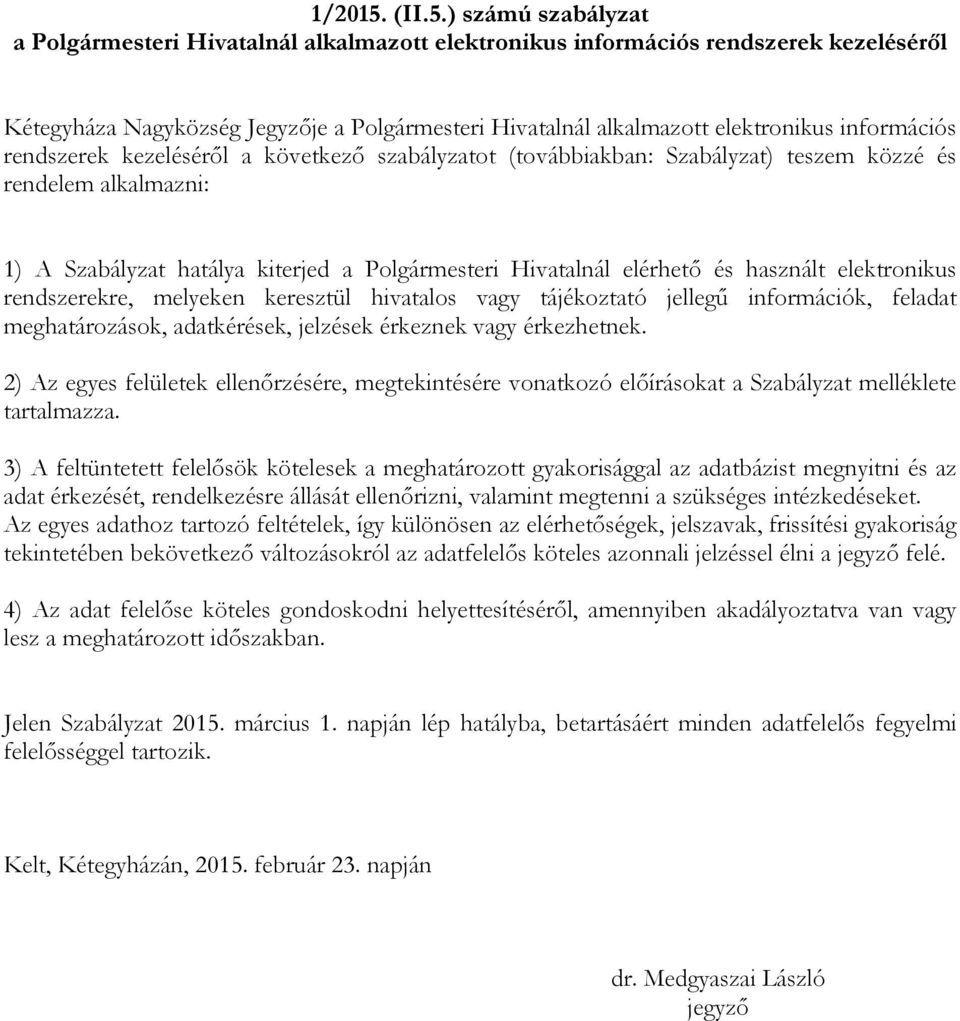 1/2015. (II.5.) számú szabályzat
a Polgármesteri Hivatalnál alkalmazott elektronikus információs rendszerek kezeléséről

Kétegyháza Nagyközség Jegyzője a Polgármesteri Hivatalnál alkalmazott elektronikus információs rendszerek kezeléséről a következő szabályzatot (továbbiakban: Szabályzat) teszem közzé és rendelem alkalmazni:

1) A Szabályzat hatálya kiterjed a Polgármesteri Hivatalnál elérhető és használt elektronikus rendszerekre, melyeken keresztül hivatalos vagy tájékoztató jellegű információk, feladat meghatározások, adatkérések, jelzések érkeznek vagy érkezhetnek.

2) Az egyes felületek ellenőrzésére, megtekintésére vonatkozó előírásokat a Szabályzat melléklete tartalmazza.

3) A feltüntetett felelősök kötelesek a meghatározott gyakorisággal az adatbázist megnyitni és az adat érkezését, rendelkezésre állását ellenőrizni, valamint megtenni a szükséges intézkedéseket. Az egyes adathoz tartozó feltételek, így különösen az elérhetőségek, jelszavak, frissítési gyakoriság tekintetében bekövetkező változásokról az adatfelelős köteles azonnali jelzéssel élni a jegyző felé.

4) Az adat felelőse köteles gondoskodni helyettesítéséről, amennyiben akadályoztatva van vagy lesz a meghatározott időszakban.

Jelen Szabályzat 2015. március 1. napján lép hatályba, betartásáért minden adatfelelős fegyelmi felelősséggel tartozik.

Kelt, Kétegyházán, 2015. február 23. napján

dr. Medgyaszai László
jegyző